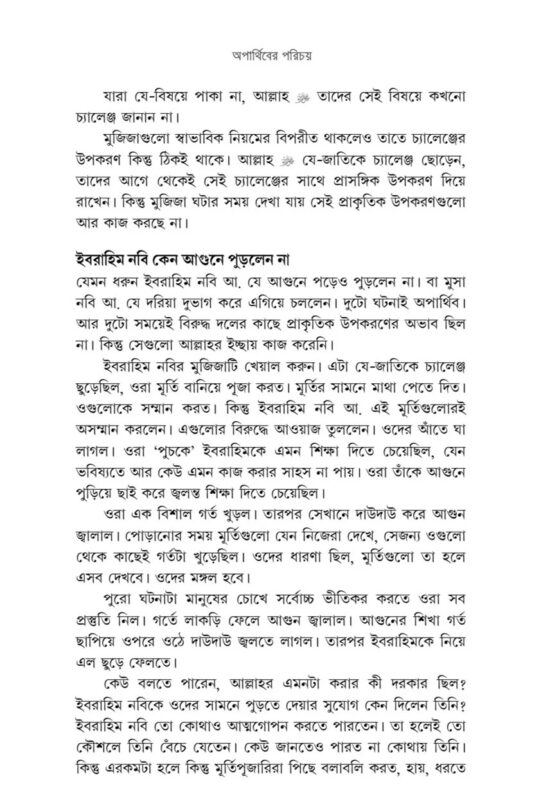 অপার্থিবের পরিচয়

যারা যে-বিষয়ে পাকা না, আল্লাহ ﷻ তাদের সেই বিষয়ে কখনো চ্যালেঞ্জ জানান না।

মুজিজাগুলো স্বাভাবিক নিয়মের বিপরীত থাকলেও তাতে চ্যালেঞ্জের উপকরণ কিন্তু ঠিকই থাকে। আল্লাহ ﷻ যে-জাতিকে চ্যালেঞ্জ ছোড়েন, তাদের আগে থেকেই সেই চ্যালেঞ্জের সাথে প্রাসঙ্গিক উপকরণ দিয়ে রাখেন। কিন্তু মুজিজা ঘটার সময় দেখা যায় সেই প্রাকৃতিক উপকরণগুলো আর কাজ করছে না।

ইবরাহিম নবি কেন আগুনে পুড়লেন না

যেমন ধরুন ইবরাহিম নবি আ. যে আগুনে পড়েও পুড়লেন না। বা মুসা নবি আ. যে দরিয়া দুভাগ করে এগিয়ে চললেন। দুটো ঘটনাই অপার্থিব। আর দুটো সময়েই বিরুদ্ধ দলের কাছে প্রাকৃতিক উপকরণের অভাব ছিল না। কিন্তু সেগুলো আল্লাহর ইচ্ছায় কাজ করেনি।

ইবরাহিম নবির মুজিজাটি খেয়াল করুন। এটা যে-জাতিকে চ্যালেঞ্জ ছুড়েছিল, ওরা মূর্তি বানিয়ে পূজা করত। মূর্তির সামনে মাথা পেতে দিত। ওগুলোকে সম্মান করত। কিন্তু ইবরাহিম নবি আ. এই মূর্তিগুলোরই অসম্মান করলেন। এগুলোর বিরুদ্ধে আওয়াজ তুললেন। ওদের আঁতে ঘা লাগল। ওরা 'পুচকে' ইবরাহিমকে এমন শিক্ষা দিতে চেয়েছিল, যেন ভবিষ্যতে আর কেউ এমন কাজ করার সাহস না পায়। ওরা তাঁকে আগুনে পুড়িয়ে ছাই করে জ্বলন্ত শিক্ষা দিতে চেয়েছিল।

ওরা এক বিশাল গর্ত খুড়ল। তারপর সেখানে দাউদাউ করে আগুন জ্বালাল। পোড়ানোর সময় মূর্তিগুলো যেন নিজেরা দেখে, সেজন্য ওগুলো থেকে কাছেই গর্তটা খুড়েছিল। ওদের ধারণা ছিল, মূর্তিগুলো তা হলে এসব দেখবে। ওদের মঙ্গল হবে।

পুরো ঘটনাটা মানুষের চোখে সর্বোচ্চ ভীতিকর করতে ওরা সব প্রস্তুতি নিল। গর্তে লাকড়ি ফেলে আগুন জ্বালাল। আগুনের শিখা গর্ত ছাপিয়ে ওপরে ওঠে দাউদাউ জ্বলতে লাগল। তারপর ইবরাহিমকে নিয়ে এল ছুড়ে ফেলতে।

কেউ বলতে পারেন, আল্লাহর এমনটা করার কী দরকার ছিল? ইবরাহিম নবিকে ওদের সামনে পুড়তে দেয়ার সুযোগ কেন দিলেন তিনি? ইবরাহিম নবি তো কোথাও আত্মগোপন করতে পারতেন। তা হলেই তো কৌশলে তিনি বেঁচে যেতেন। কেউ জানতেও পারত না কোথায় তিনি। কিন্তু এরকমটা হলে কিন্তু মূর্তিপূজারিরা পিছে বলাবলি করত, হায়, ধরতে